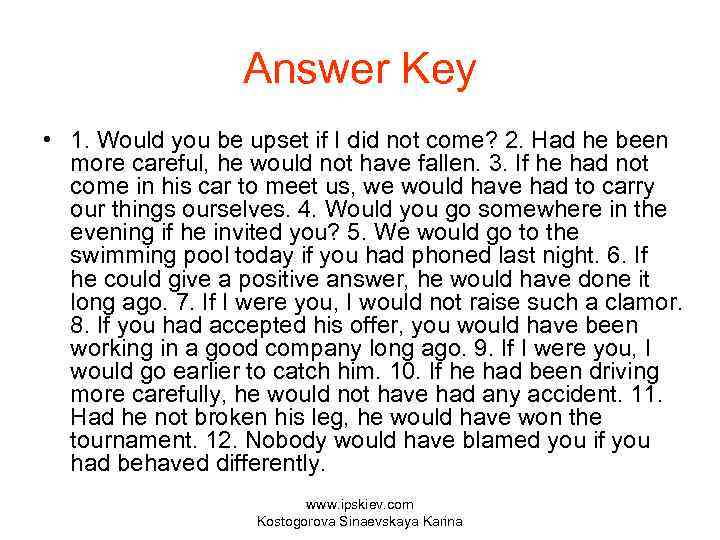 Answer Key

• 1. Would you be upset if I did not come? 2. Had he been more careful, he would not have fallen. 3. If he had not come in his car to meet us, we would have had to carry our things ourselves. 4. Would you go somewhere in the evening if he invited you? 5. We would go to the swimming pool today if you had phoned last night. 6. If he could give a positive answer, he would have done it long ago. 7. If I were you, I would not raise such a clamor. 8. If you had accepted his offer, you would have been working in a good company long ago. 9. If I were you, I would go earlier to catch him. 10. If he had been driving more carefully, he would not have had any accident. 11. Had he not broken his leg, he would have won the tournament. 12. Nobody would have blamed you if you had behaved differently.

www.ipskiev.com
Kostogorova Sinaevskaya Karina